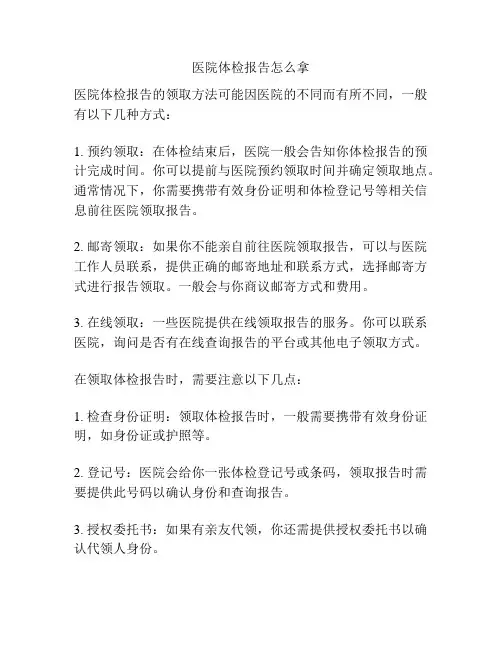 医院体检报告怎么拿

医院体检报告的领取方法可能因医院的不同而有所不同，一般有以下几种方式：

1. 预约领取：在体检结束后，医院一般会告知你体检报告的预计完成时间。你可以提前与医院预约领取时间并确定领取地点。通常情况下，你需要携带有效身份证明和体检登记号等相关信息前往医院领取报告。

2. 邮寄领取：如果你不能亲自前往医院领取报告，可以与医院工作人员联系，提供正确的邮寄地址和联系方式，选择邮寄方式进行报告领取。一般会与你商议邮寄方式和费用。

3. 在线领取：一些医院提供在线领取报告的服务。你可以联系医院，询问是否有在线查询报告的平台或其他电子领取方式。

在领取体检报告时，需要注意以下几点：

1. 检查身份证明：领取体检报告时，一般需要携带有效身份证明，如身份证或护照等。

2. 登记号：医院会给你一张体检登记号或条码，领取报告时需要提供此号码以确认身份和查询报告。

3. 授权委托书：如果有亲友代领，你还需提供授权委托书以确认代领人身份。